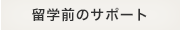 留学前のサポート